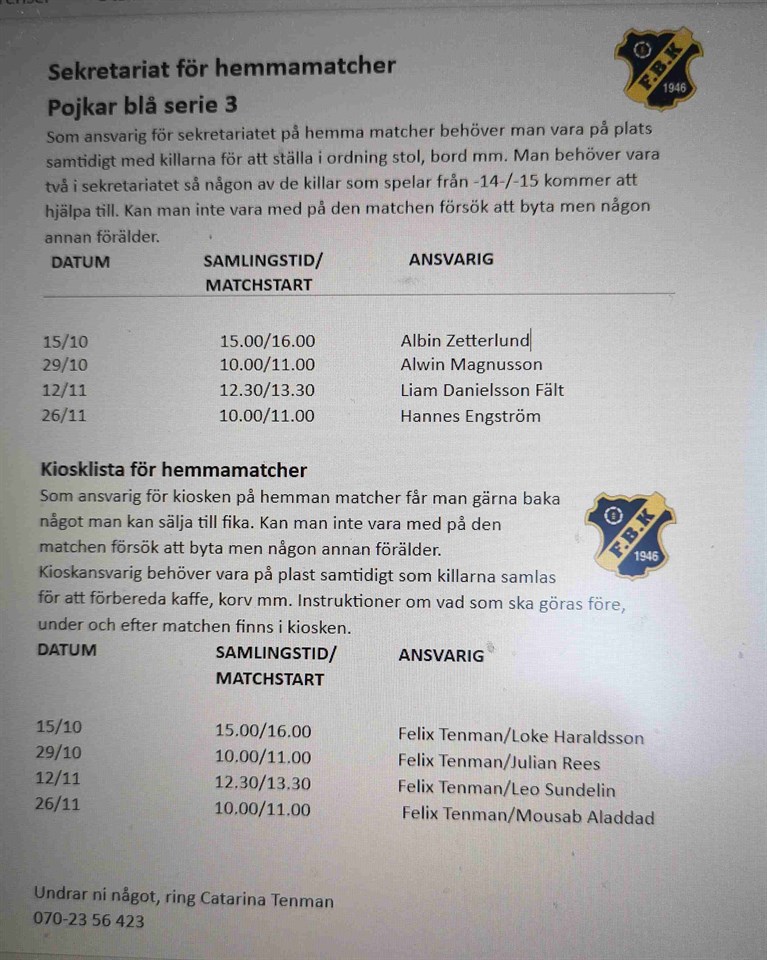 Sekretariat för hemmamatcher
Pojkar blå serie 3

F.B.K
1946

Som ansvarig för sekretariatet på hemma matcher behöver man vara på plats samtidigt med killarna för att ställa i ordning stol, bord mm. Man behöver vara två i sekretariatet så någon av de killar som spelar från -14-/-15 kommer att hjälpa till. Kan man inte vara med på den matchen försök att byta men någon annan förälder.

| DATUM | SAMLINGSTID/ MATCHSTART | ANSVARIG |
|---|---|---|
| 15/10 | 15.00/16.00 | Albin Zetterlund |
| 29/10 | 10.00/11.00 | Alwin Magnusson |
| 12/11 | 12.30/13.30 | Liam Danielsson Fält |
| 26/11 | 10.00/11.00 | Hannes Engström |

Kiosklista för hemmamatcher

F.B.K
1946

Som ansvarig för kiosken på hemman matcher får man gärna baka något man kan sälja till fika. Kan man inte vara med på den matchen försök att byta men någon annan förälder.
Kioskansvarig behöver vara på plast samtidigt som killarna samlas för att förbereda kaffe, korv mm. Instruktioner om vad som ska göras före, under och efter matchen finns i kiosken.

| DATUM | SAMLINGSTID/ MATCHSTART | ANSVARIG |
|---|---|---|
| 15/10 | 15.00/16.00 | Felix Tenman/Loke Haraldsson |
| 29/10 | 10.00/11.00 | Felix Tenman/Julian Rees |
| 12/11 | 12.30/13.30 | Felix Tenman/Leo Sundelin |
| 26/11 | 10.00/11.00 | Felix Tenman/Mousab Aladdad |

Undrar ni något, ring Catarina Tenman
070-23 56 423